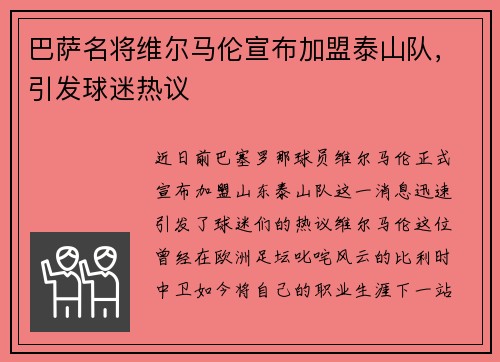 巴萨名将维尔马伦宣布加盟泰山队，引发球迷热议

近日前巴塞罗那球员维尔马伦正式宣布加盟山东泰山队这一消息迅速引发了球迷们的热议维尔马伦这位曾经在欧洲足坛叱咤风云的比利时中卫如今将自己的职业生涯下一站